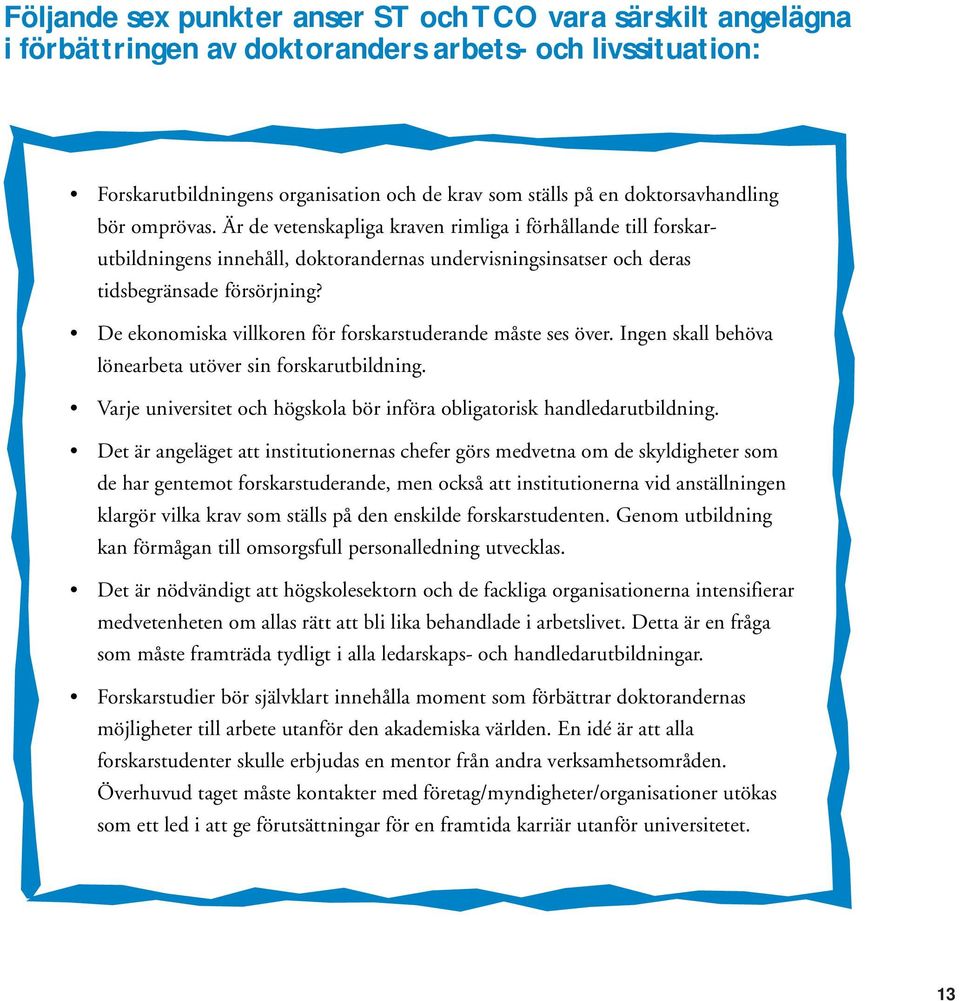 Följande sex punkter anser ST och TCO vara särskilt angelägna i förbättringen av doktoranders arbets- och livssituation:

• Forskarutbildningens organisation och de krav som ställs på en doktorsavhandling bör omprövas. Är de vetenskapliga kraven rimliga i förhållande till forskarutbildningens innehåll, doktorandernas undervisningsinsatser och deras tidsbegränsade försörjning?

• De ekonomiska villkoren för forskarstuderande måste ses över. Ingen skall behöva lönearbeta utöver sin forskarutbildning.

• Varje universitet och högskola bör införa obligatorisk handledarutbildning.

• Det är angeläget att institutionernas chefer görs medvetna om de skyldigheter som de har gentemot forskarstuderande, men också att institutionerna vid anställningen klargör vilka krav som ställs på den enskilde forskarstudenten. Genom utbildning kan förmågan till omsorgsfull personalledning utvecklas.

• Det är nödvändigt att högskolesektorn och de fackliga organisationerna intensifierar medvetenheten om allas rätt att bli lika behandlade i arbetslivet. Detta är en fråga som måste framträda tydligt i alla ledarskaps- och handledarutbildningar.

• Forskarstudier bör självklart innehålla moment som förbättrar doktorandernas möjligheter till arbete utanför den akademiska världen. En idé är att alla forskarstudenter skulle erbjudas en mentor från andra verksamhetsområden. Överhuvud taget måste kontakter med företag/myndigheter/organisationer utökas som ett led i att ge förutsättningar för en framtida karriär utanför universitetet.

13